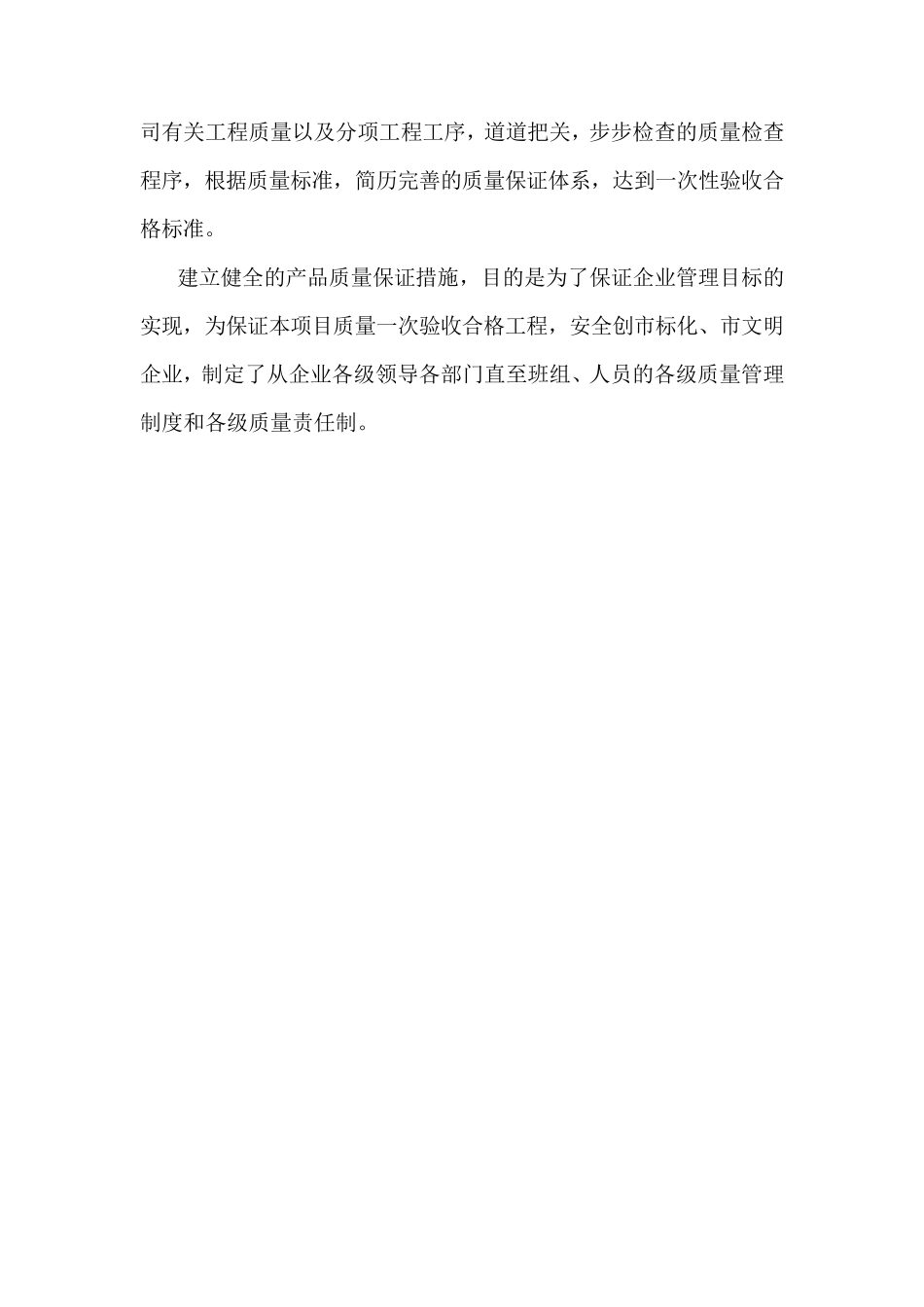 司有关工程质量以及分项工程工序，道道把关，步步检查的质量检查程序，根据质量标准，简历完善的质量保证体系，达到一次性验收合格标准。

建立健全的产品质量保证措施，目的是为了保证企业管理目标的实现，为保证本项目质量一次验收合格工程，安全创市标化、市文明企业，制定了从企业各级领导各部门直至班组、人员的各级质量管理制度和各级质量责任制。